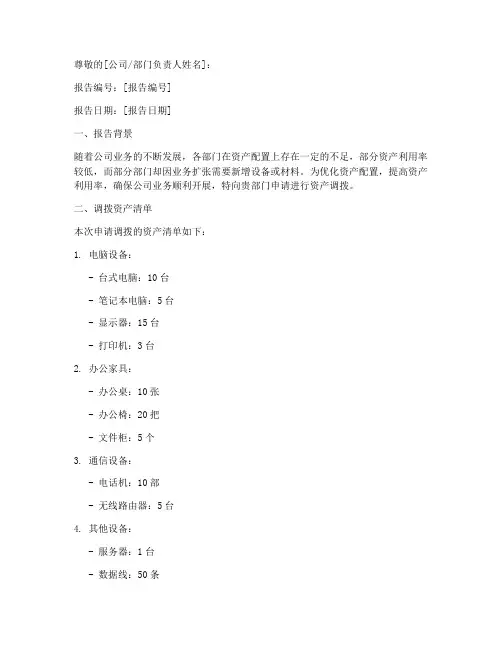 尊敬的[公司/部门负责人姓名]：

报告编号：[报告编号]

报告日期：[报告日期]

一、报告背景

随着公司业务的不断发展，各部门在资产配置上存在一定的不足，部分资产利用率较低，而部分部门却因业务扩张需要新增设备或材料。为优化资产配置，提高资产利用率，确保公司业务顺利开展，特向贵部门申请进行资产调拨。

二、调拨资产清单

本次申请调拨的资产清单如下：

1. 电脑设备：

- 台式电脑：10 台

- 笔记本电脑：5 台

- 显示器：15 台

- 打印机：3 台

2. 办公家具：

- 办公桌：10 张

- 办公椅：20 把

- 文件柜：5 个

3. 通信设备：

- 电话机：10 部

- 无线路由器：5 台

4. 其他设备：

- 服务器：1 台

- 数据线：50 条